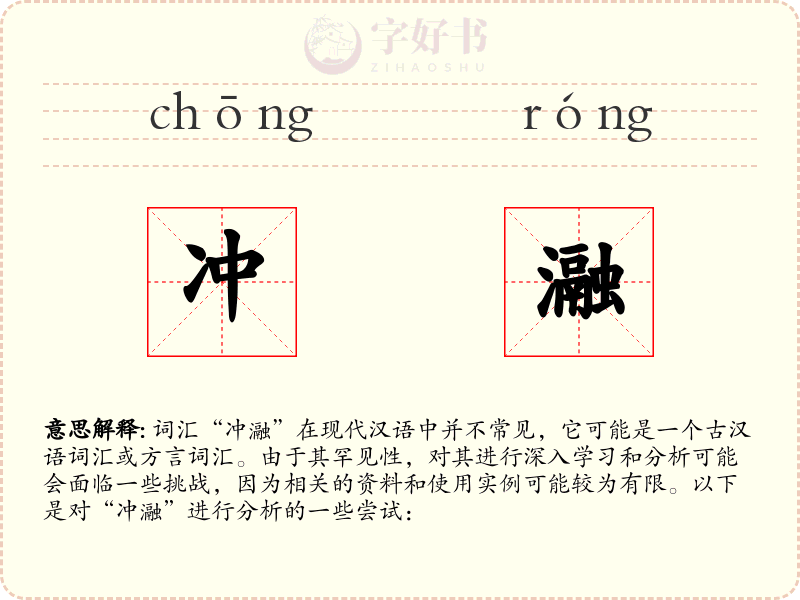 字好书
ZIHAOSHU

chōng róng

冲 瀜

意思解释: 词汇“冲瀜”在现代汉语中并不常见，它可能是一个古汉语词汇或方言词汇。由于其罕见性，对其进行深入学习和分析可能会面临一些挑战，因为相关的资料和使用实例可能较为有限。以下是对“冲瀜”进行分析的一些尝试：